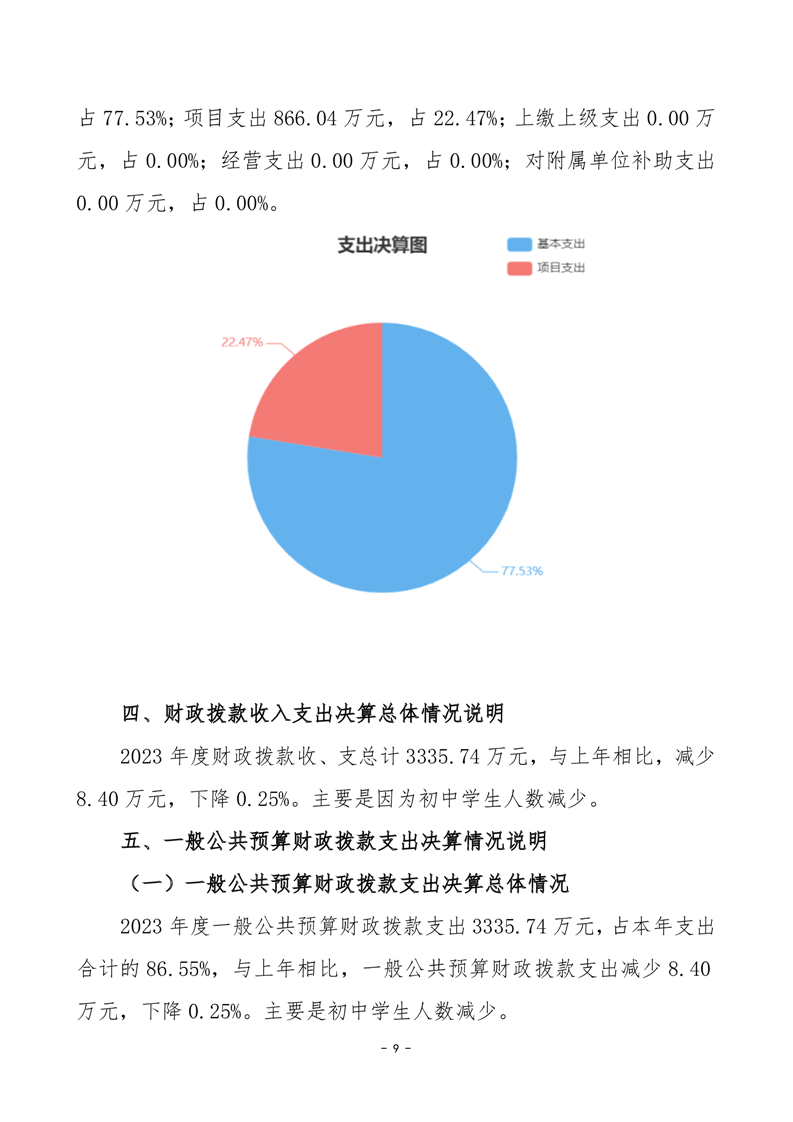 占 77.53%；项目支出 866.04 万元，占 22.47%；上缴上级支出 0.00 万元，占 0.00%；经营支出 0.00 万元，占 0.00%；对附属单位补助支出 0.00 万元，占 0.00%。

支出决算图

基本支出

项目支出

22.47%

77.53%

四、财政拨款收入支出决算总体情况说明

2023 年度财政拨款收、支总计 3335.74 万元，与上年相比，减少 8.40 万元，下降 0.25%。主要是因为初中学生人数减少。

五、一般公共预算财政拨款支出决算情况说明

（一）一般公共预算财政拨款支出决算总体情况

2023 年度一般公共预算财政拨款支出 3335.74 万元，占本年支出合计的 86.55%，与上年相比，一般公共预算财政拨款支出减少 8.40 万元，下降 0.25%。主要是初中学生人数减少。

- 9 -